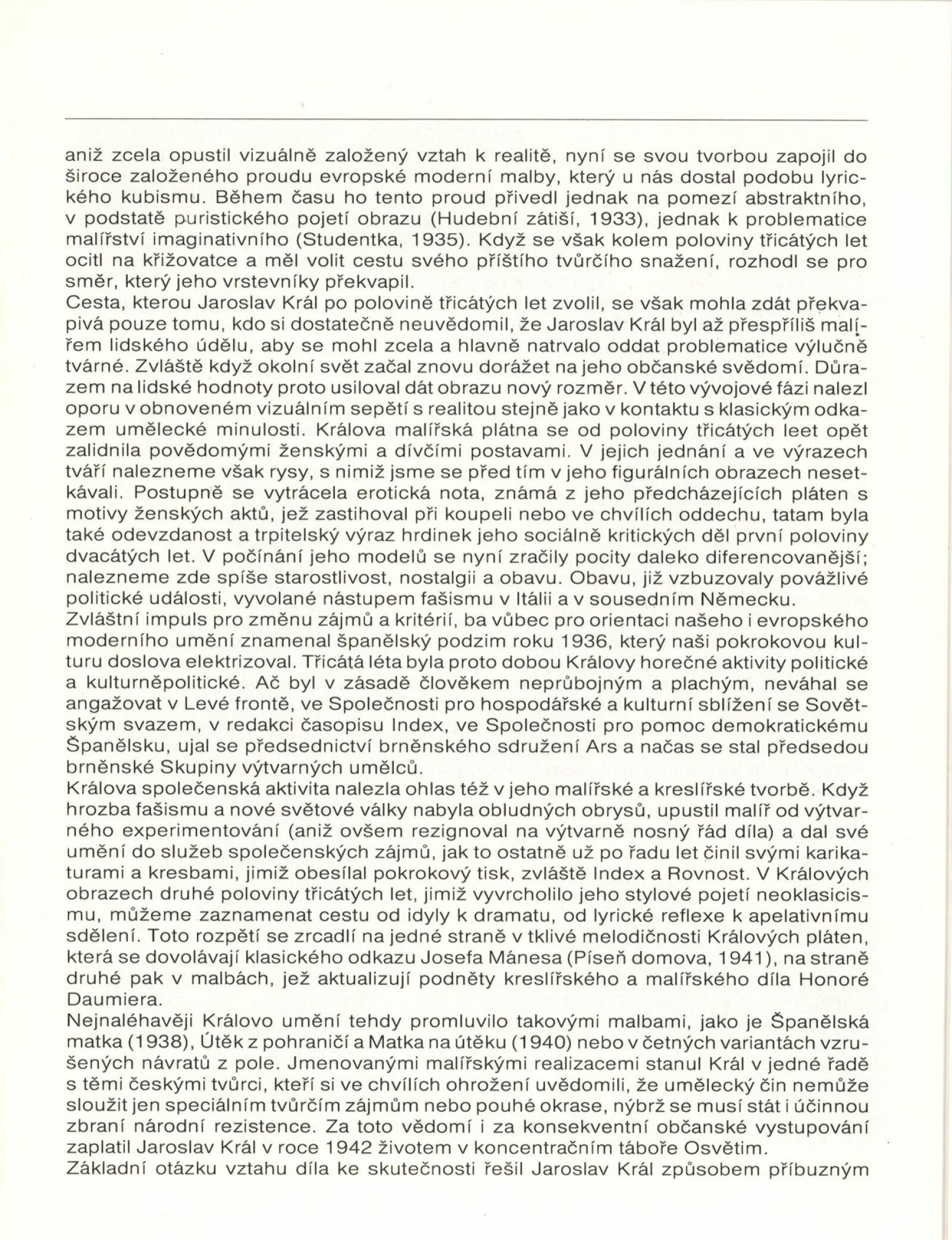 aniž zcela opustil vizuálně založený vztah k realitě, nyní se svou tvorbou zapojil do široce založeného proudu evropské moderní malby, který u nás dostal podobu lyrického kubismu. Během času ho tento proud přivedl jednak na pomezí abstraktního, v podstatě puristického pojetí obrazu (Hudební zátiší, 1933), jednak k problematice malířství imaginativního (Studentka, 1935). Když se však kolem poloviny třicátých let ocitl na křižovatce a měl volit cestu svého příštího tvůrčího snažení, rozhodl se pro směr, který jeho vrstevníky překvapil.
Cesta, kterou Jaroslav Král po polovině třicátých let zvolil, se však mohla zdát překvapivá pouze tomu, kdo si dostatečně neuvědomil, že Jaroslav Král byl až přespříliš malířem lidského údělu, aby se mohl zcela a hlavně natrvalo oddat problematice výlučně tvárné. Zvláště když okolní svět začal znovu dorážet na jeho občanské svědomí. Důrazem na lidské hodnoty proto usiloval dát obrazu nový rozměr. V této vývojové fázi nalezl oporu v obnoveném vizuálním sepětí s realitou stejně jako v kontaktu s klasickým odkazem umělecké minulosti. Králova malířská plátna se od poloviny třicátých leet opět zalidnila povědomými ženskými a dívčími postavami. V jejich jednání a ve výrazech tváří nalezneme však rysy, s nimiž jsme se před tím v jeho figurálních obrazech nesetkávali. Postupně se vytrácela erotická nota, známá z jeho předcházejících pláten s motivy ženských aktů, jež zastihoval při koupeli nebo ve chvílích oddechu, tatam byla také odevzdanost a trpitelský výraz hrdinek jeho sociálně kritických děl první poloviny dvacátých let. V počínání jeho modelů se nyní zračily pocity daleko diferencovanější; nalezneme zde spíše starostlivost, nostalgii a obavu. Obavu, již vzbuzovaly povážlivé politické události, vyvolané nástupem fašismu v Itálii a v sousedním Německu.
Zvláštní impuls pro změnu zájmů a kritérií, ba vůbec pro orientaci našeho i evropského moderního umění znamenal španělský podzim roku 1936, který naši pokrokovou kulturu doslova elektrizoval. Třicátá léta byla proto dobou Královy horečné aktivity politické a kulturněpolitické. Ač byl v zásadě člověkem neprůbojným a plachým, neváhal se angažovat v Levé frontě, ve Společnosti pro hospodářské a kulturní sblížení se Sovětským svazem, v redakci časopisu Index, ve Společnosti pro pomoc demokratickému Španělsku, ujal se předsednictví brněnského sdružení Ars a načas se stal předsedou brněnské Skupiny výtvarných umělců.
Králova společenská aktivita nalezla ohlas též v jeho malířské a kreslířské tvorbě. Když hrozba fašismu a nové světové války nabyla obludných obrysů, upustil malíř od výtvarného experimentování (aniž ovšem rezignoval na výtvarně nosný řád díla) a dal své umění do služeb společenských zájmů, jak to ostatně už po řadu let činil svými karikaturami a kresbami, jimiž obesílal pokrokový tisk, zvláště Index a Rovnost. V Králových obrazech druhé poloviny třicátých let, jimiž vyvrcholilo jeho stylové pojetí neoklasicismu, můžeme zaznamenat cestu od idyly k dramatu, od lyrické reflexe k apelativnímu sdělení. Toto rozpětí se zrcadlí na jedné straně v tklivé melodičnosti Králových pláten, která se dovolávají klasického odkazu Josefa Mánesa (Píseň domova, 1941), na straně druhé pak v malbách, jež aktualizují podněty kreslířského a malířského díla Honoré Daumiera.
Nejnaléhavěji Královo umění tehdy promluvilo takovými malbami, jako je Španělská matka (1938), Útěk z pohraničí a Matka na útěku (1940) nebo v četných variantách vzrušených návratů z pole. Jmenovanými malířskými realizacemi stanul Král v jedné řadě s těmi českými tvůrci, kteří si ve chvílích ohrožení uvědomili, že umělecký čin nemůže sloužit jen speciálním tvůrčím zájmům nebo pouhé okrase, nýbrž se musí stát i účinnou zbraní národní rezistence. Za toto vědomí i za konsekventní občanské vystupování zaplatil Jaroslav Král v roce 1942 životem v koncentračním táboře Osvětim.
Základní otázku vztahu díla ke skutečnosti řešil Jaroslav Král způsobem příbuzným